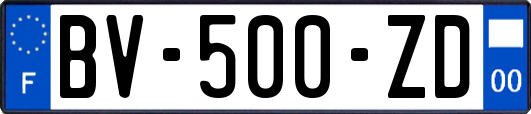 F

BV-500-ZD

00